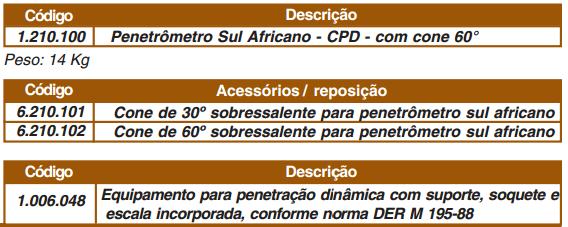 | Código | Descrição |
|---|---|
| 1.210.100 | Penetrômetro Sul Africano - CPD - com cone 60° |

Peso: 14 Kg

| Código | Acessórios / reposição |
|---|---|
| 6.210.101 | Cone de 30º sobressalente para penetrômetro sul africano |
| 6.210.102 | Cone de 60º sobressalente para penetrômetro sul africano |

| Código | Descrição |
|---|---|
| 1.006.048 | Equipamento para penetração dinâmica com suporte, soquete e escala incorporada, conforme norma DER M 195-88 |